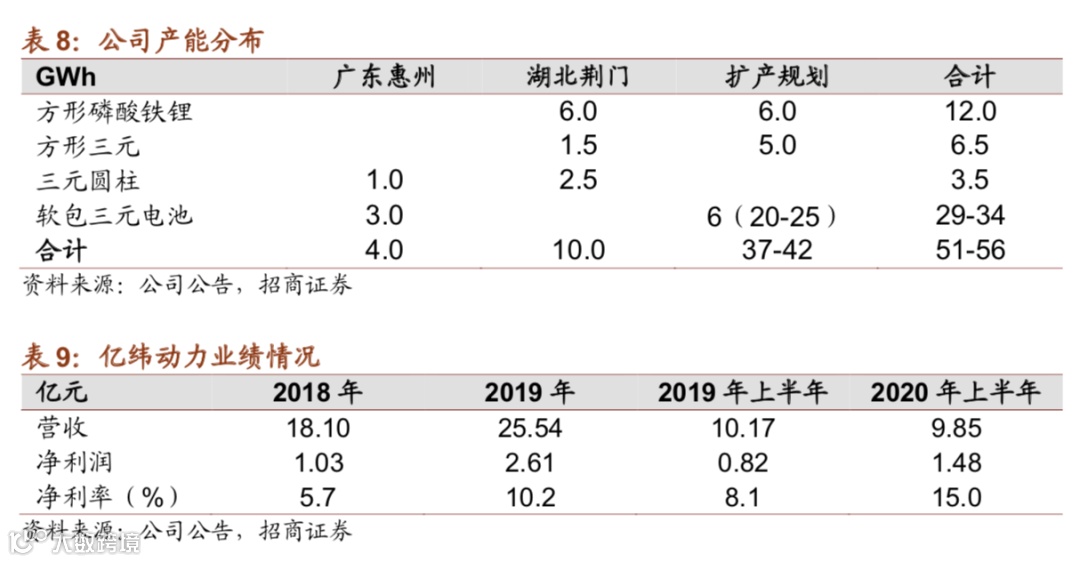 表8：公司产能分布

| GWh | 广东惠州 | 湖北荆门 | 扩产规划 | 合计 |
|---|---|---|---|---|
| 方形磷酸铁锂 |  | 6.0 | 6.0 | 12.0 |
| 方形三元 |  | 1.5 | 5.0 | 6.5 |
| 三元圆柱 | 1.0 | 2.5 |  | 3.5 |
| 软包三元电池 | 3.0 |  | 6（20-25） | 29-34 |
| 合计 | 4.0 | 10.0 | 37-42 | 51-56 |

资料来源：公司公告，招商证券

表9：亿纬动力业绩情况

| 亿元 | 2018年 | 2019年 | 2019年上半年 | 2020年上半年 |
|---|---|---|---|---|
| 营收 | 18.10 | 25.54 | 10.17 | 9.85 |
| 净利润 | 1.03 | 2.61 | 0.82 | 1.48 |
| 净利率（%） | 5.7 | 10.2 | 8.1 | 15.0 |

资料来源：公司公告，招商证券

大数跨境